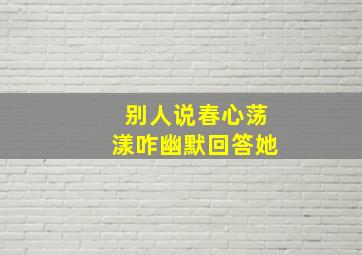 别人说春心荡漾咋幽默回答她